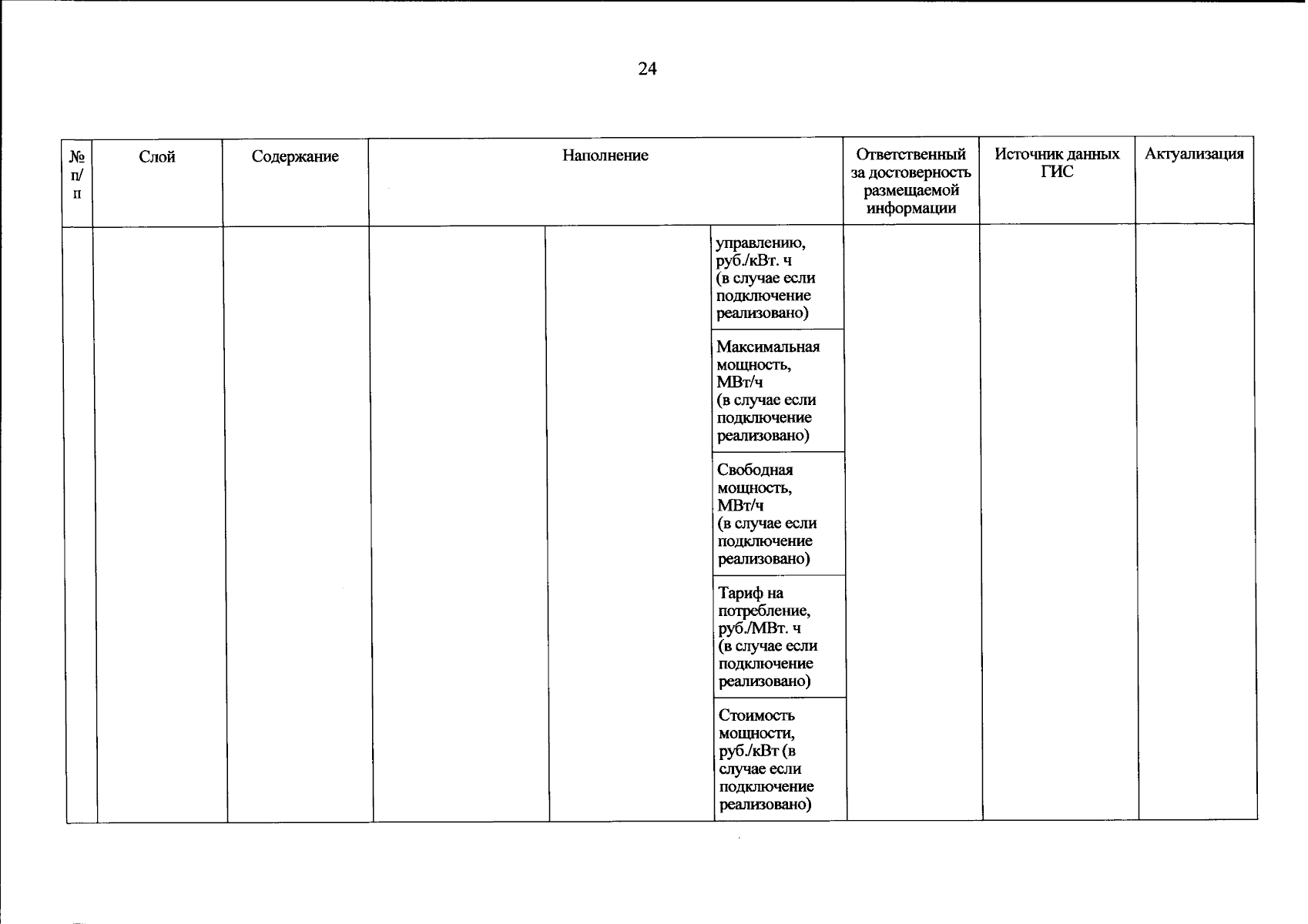 24

| № п/п | Слой | Содержание | Наполнение | | | Ответственный за достоверность размещаемой информации | Источник данных ГИС | Актуализация |
|---|---|---|---|---|---|---|---|---|
| | | | | | управлению, руб./кВт. ч (в случае если подключение реализовано) | | | |
| | | | | | Максимальная мощность, МВт/ч (в случае если подключение реализовано) | | | |
| | | | | | Свободная мощность, МВт/ч (в случае если подключение реализовано) | | | |
| | | | | | Тариф на потребление, руб./МВт. ч (в случае если подключение реализовано) | | | |
| | | | | | Стоимость мощности, руб./кВт (в случае если подключение реализовано) | | | |